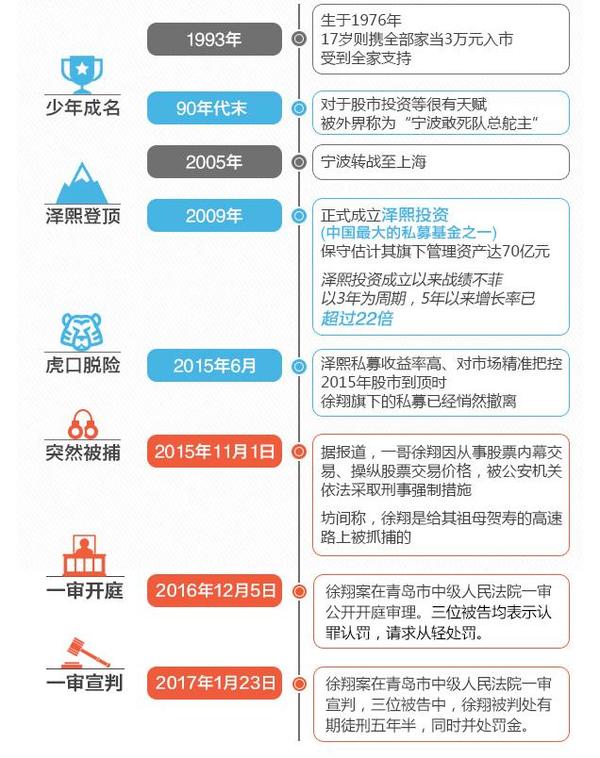 1993年

生于1976年
17岁则携全部家当3万元入市
受到全家支持

少年成名

90年代末

对于股市投资等很有天赋
被外界称为“宁波敢死队总舵主”

2005年

宁波转战至上海

泽熙登顶

2009年

正式成立泽熙投资
(中国最大的私募基金之一)
保守估计其旗下管理资产达70亿元

泽熙投资成立以来战绩不菲
以3年为周期，5年以来增长率已
超过22倍

虎口脱险

2015年6月

泽熙私募收益率高、对市场精准把控
2015年股市到顶时
徐翔旗下的私募已经悄然撤离

突然被捕

2015年11月1日

据报道，一哥徐翔因从事股票内幕交易、操纵股票交易价格，被公安机关依法采取刑事强制措施

坊间称，徐翔是给其祖母贺寿的高速路上被抓捕的

一审开庭

2016年12月5日

徐翔案在青岛市中级人民法院一审公开开庭审理。三位被告均表示认罪认罚，请求从轻处罚。

一审宣判

2017年1月23日

徐翔案在青岛市中级人民法院一审宣判，三位被告中，徐翔被判处有期徒刑五年半，同时并处罚金。